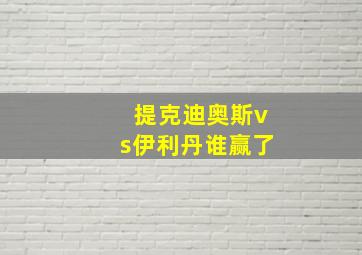 提克迪奥斯vs伊利丹谁赢了